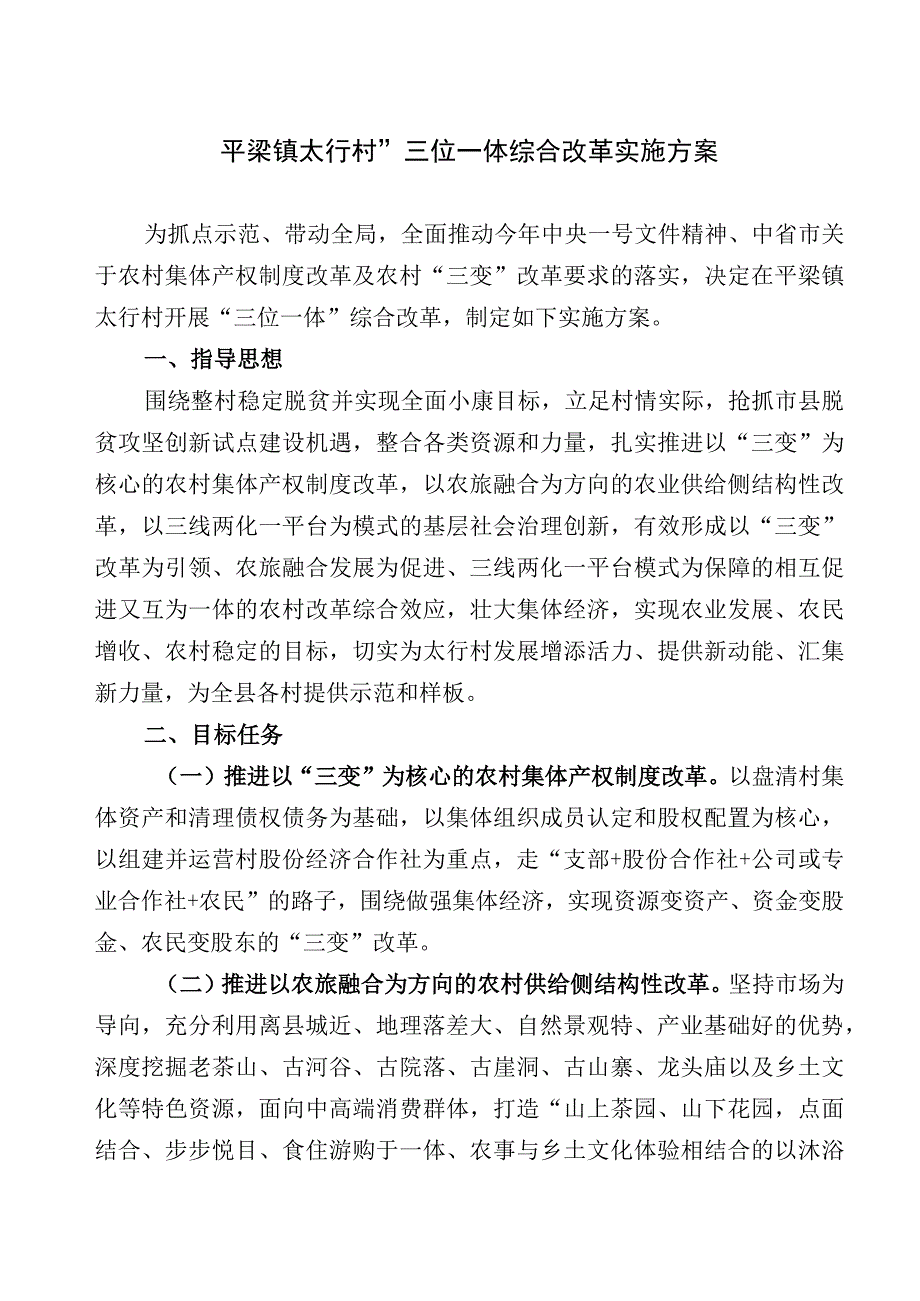 平梁镇太行村”三位一体综合改革实施方案

为抓点示范、带动全局，全面推动今年中央一号文件精神、中省市关于农村集体产权制度改革及农村“三变”改革要求的落实，决定在平梁镇太行村开展“三位一体”综合改革，制定如下实施方案。

一、指导思想

围绕整村稳定脱贫并实现全面小康目标，立足村情实际，抢抓市县脱贫攻坚创新试点建设机遇，整合各类资源和力量，扎实推进以“三变”为核心的农村集体产权制度改革，以农旅融合为方向的农业供给侧结构性改革，以三线两化一平台为模式的基层社会治理创新，有效形成以“三变”改革为引领、农旅融合发展为促进、三线两化一平台模式为保障的相互促进又互为一体的农村改革综合效应，壮大集体经济，实现农业发展、农民增收、农村稳定的目标，切实为太行村发展增添活力、提供新动能、汇集新力量，为全县各村提供示范和样板。

二、目标任务

（一）推进以“三变”为核心的农村集体产权制度改革。以盘清村集体资产和清理债权债务为基础，以集体组织成员认定和股权配置为核心，以组建并运营村股份经济合作社为重点，走“支部+股份合作社+公司或专业合作社+农民”的路子，围绕做强集体经济，实现资源变资产、资金变股金、农民变股东的“三变”改革。

（二）推进以农旅融合为方向的农村供给侧结构性改革。坚持市场为导向，充分利用离县城近、地理落差大、自然景观特、产业基础好的优势，深度挖掘老茶山、古河谷、古院落、古崖洞、古山寨、龙头庙以及乡土文化等特色资源，面向中高端消费群体，打造“山上茶园、山下花园，点面结合、步步悦目、食住游购于一体、农事与乡土文化体验相结合的以沐浴